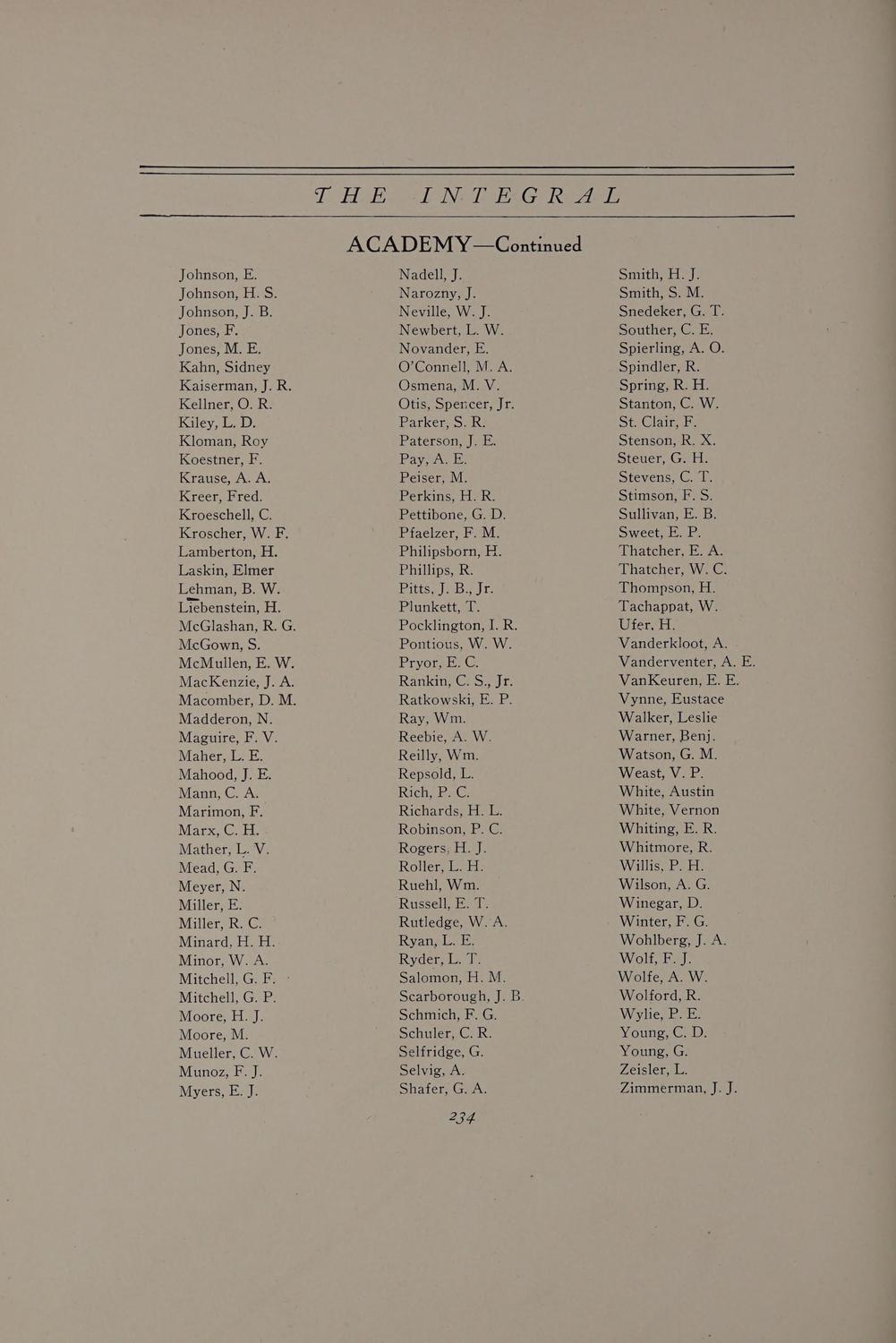 THE INTEGRAL

ACADEMY—Continued

Johnson, E.
Johnson, H. S.
Johnson, J. B.
Jones, F.
Jones, M. E.
Kahn, Sidney
Kaiserman, J. R.
Kellner, O. R.
Kiley, L. D.
Kloman, Roy
Koestner, F.
Krause, A. A.
Kreer, Fred.
Kroeschell, C.
Kroscher, W. F.
Lamberton, H.
Laskin, Elmer
Lehman, B. W.
Liebenstein, H.
McGlashan, R. G.
McGown, S.
McMullen, E. W.
MacKenzie, J. A.
Macomber, D. M.
Madderon, N.
Maguire, F. V.
Maher, L. E.
Mahood, J. E.
Mann, C. A.
Marimon, F.
Marx, C. H.
Mather, L. V.
Mead, G. F.
Meyer, N.
Miller, E.
Miller, R. C.
Minard, H. H.
Minor, W. A.
Mitchell, G. F.
Mitchell, G. P.
Moore, H. J.
Moore, M.
Mueller, C. W.
Munoz, F. J.
Myers, E. J.

Nadell, J.
Narozny, J.
Neville, W. J.
Newbert, L. W.
Novander, E.
O'Connell, M. A.
Osmena, M. V.
Otis, Spencer, Jr.
Parker, S. R.
Paterson, J. E.
Pay, A. E.
Peiser, M.
Perkins, H. R.
Pettibone, G. D.
Pfaelzer, F. M.
Philipsborn, H.
Phillips, R.
Pitts, J. B., Jr.
Plunkett, T.
Pocklington, I. R.
Pontious, W. W.
Pryor, E. C.
Rankin, C. S., Jr.
Ratkowski, E. P.
Ray, Wm.
Reebie, A. W.
Reilly, Wm.
Repsold, L.
Rich, P. C.
Richards, H. L.
Robinson, P. C.
Rogers, H. J.
Roller, L. H.
Ruehl, Wm.
Russell, E. T.
Rutledge, W. A.
Ryan, L. E.
Ryder, L. T.
Salomon, H. M.
Scarborough, J. B.
Schmich, F. G.
Schuler, C. R.
Selfridge, G.
Selvig, A.
Shafer, G. A.

Smith, H. J.
Smith, S. M.
Snedeker, G. T.
Souther, C. E.
Spierling, A. O.
Spindler, R.
Spring, R. H.
Stanton, C. W.
St. Clair, F.
Stenson, R. X.
Steuer, G. H.
Stevens, C. T.
Stimson, F. S.
Sullivan, E. B.
Sweet, E. P.
Thatcher, E. A.
Thatcher, W. C.
Thompson, H.
Tachappat, W.
Ufer, H.
Vanderkloot, A.
Vanderventer, A. E.
VanKeuren, E. E.
Vynne, Eustace
Walker, Leslie
Warner, Benj.
Watson, G. M.
Weast, V. P.
White, Austin
White, Vernon
Whiting, E. R.
Whitmore, R.
Willis, P. H.
Wilson, A. G.
Winegar, D.
Winter, F. G.
Wohlberg, J. A.
Wolf, F. J.
Wolfe, A. W.
Wolford, R.
Wylie, P. E.
Young, C. D.
Young, G.
Zeisler, L.
Zimmerman, J. J.

234